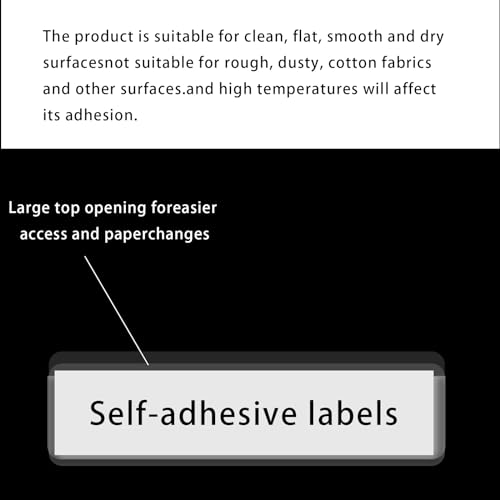 The product is suitable for clean, flat, smooth and dry surfacesnot suitable for rough, dusty, cotton fabrics and other surfaces.and high temperatures will affect its adhesion.

Large top opening foreasier
access and paperchanges

Self-adhesive labels